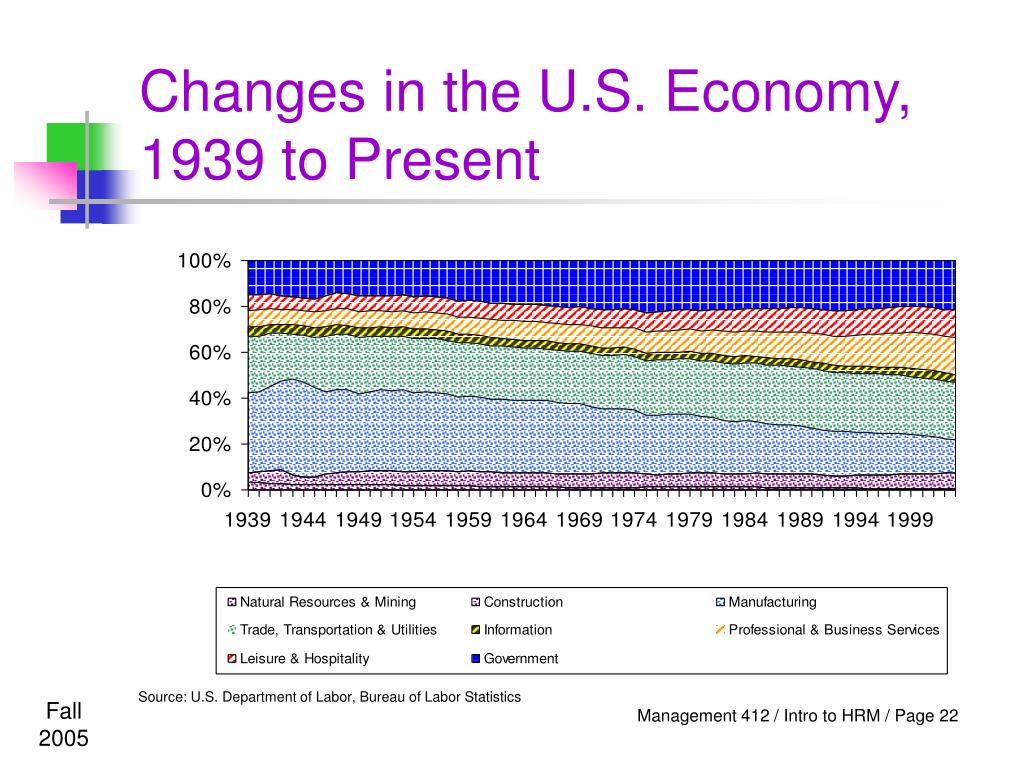 Changes in the U.S. Economy, 1939 to Present

100%
80%
60%
40%
20%
0%
1939 1944 1949 1954 1959 1964 1969 1974 1979 1984 1989 1994 1999

Natural Resources & Mining
Construction
Manufacturing
Trade, Transportation & Utilities
Information
Professional & Business Services
Leisure & Hospitality
Government

Source: U.S. Department of Labor, Bureau of Labor Statistics

Fall
2005

Management 412 / Intro to HRM / Page 22